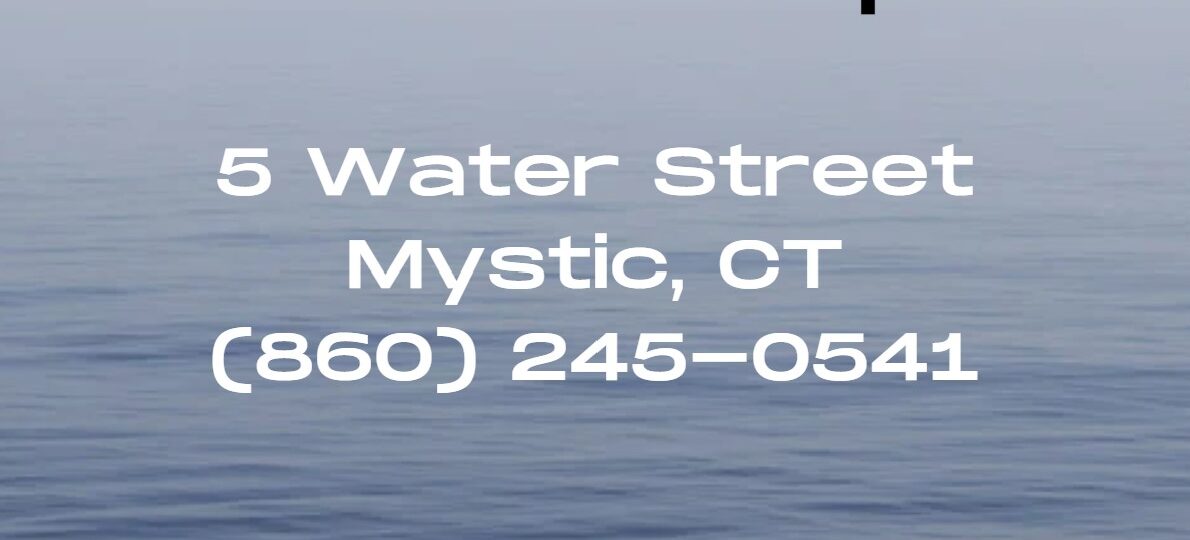 5 Water Street
Mystic, CT
(860) 245-0541